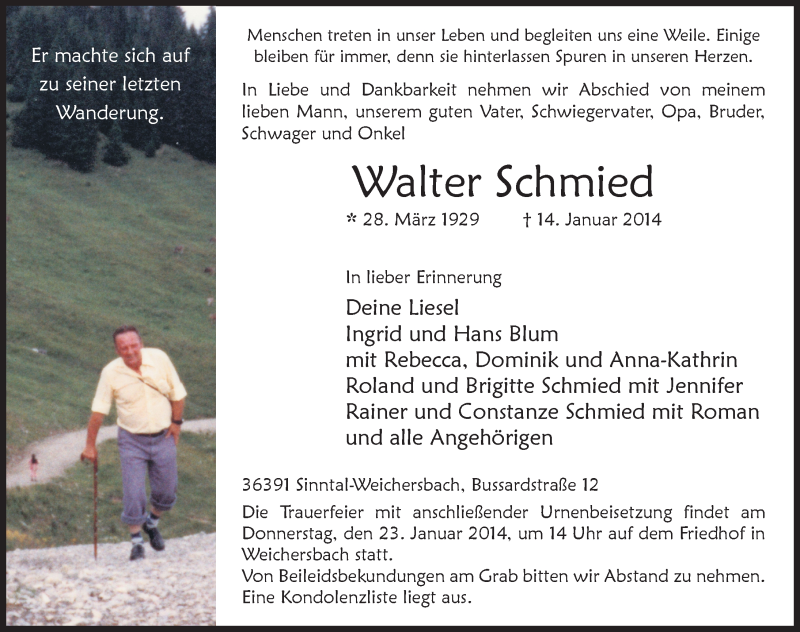 Er machte sich auf zu seiner letzten Wanderung.

Menschen treten in unser Leben und begleiten uns eine Weile. Einige bleiben für immer, denn sie hinterlassen Spuren in unseren Herzen.

In Liebe und Dankbarkeit nehmen wir Abschied von meinem lieben Mann, unserem guten Vater, Schwiegervater, Opa, Bruder, Schwager und Onkel

Walter Schmied

* 28. März 1929 † 14. Januar 2014

In lieber Erinnerung

Deine Liesel
Ingrid und Hans Blum
mit Rebecca, Dominik und Anna-Kathrin
Roland und Brigitte Schmied mit Jennifer
Rainer und Constanze Schmied mit Roman
und alle Angehörigen

36391 Sinntal-Weichersbach, Bussardstraße 12

Die Trauerfeier mit anschließender Urnenbeisetzung findet am Donnerstag, den 23. Januar 2014, um 14 Uhr auf dem Friedhof in Weichersbach statt.
Von Beileidsbekundungen am Grab bitten wir Abstand zu nehmen.
Eine Kondolenzliste liegt aus.